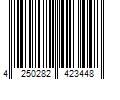 4 250282 423448